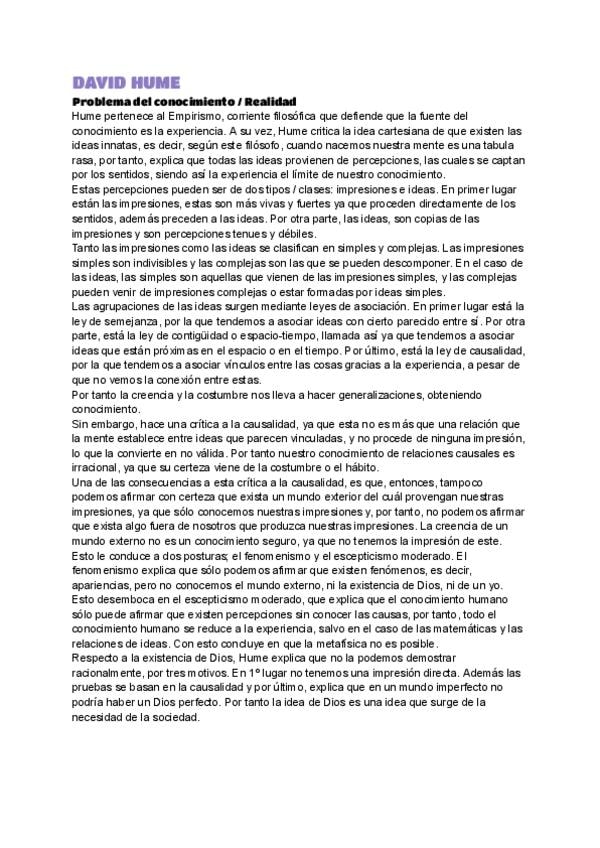 DAVID HUME

Problema del conocimiento / Realidad

Hume pertenece al Empirismo, corriente filosófica que defiende que la fuente del conocimiento es la experiencia. A su vez, Hume critica la idea cartesiana de que existen las ideas innatas, es decir, según este filósofo, cuando nacemos nuestra mente es una tabula rasa, por tanto, explica que todas las ideas provienen de percepciones, las cuales se captan por los sentidos, siendo así la experiencia el límite de nuestro conocimiento.

Estas percepciones pueden ser de dos tipos / clases: impresiones e ideas. En primer lugar están las impresiones, estas son más vivas y fuertes ya que proceden directamente de los sentidos, además preceden a las ideas. Por otra parte, las ideas, son copias de las impresiones y son percepciones tenues y débiles.

Tanto las impresiones como las ideas se clasifican en simples y complejas. Las impresiones simples son indivisibles y las complejas son las que se pueden descomponer. En el caso de las ideas, las simples son aquellas que vienen de las impresiones simples, y las complejas pueden venir de impresiones complejas o estar formadas por ideas simples.

Las agrupaciones de las ideas surgen mediante leyes de asociación. En primer lugar está la ley de semejanza, por la que tendemos a asociar ideas con cierto parecido entre sí. Por otra parte, está la ley de contigüidad o espacio-tiempo, llamada así ya que tendemos a asociar ideas que están próximas en el espacio o en el tiempo. Por último, está la ley de causalidad, por la que tendemos a asociar vínculos entre las cosas gracias a la experiencia, a pesar de que no vemos la conexión entre estas.

Por tanto la creencia y la costumbre nos lleva a hacer generalizaciones, obteniendo conocimiento.

Sin embargo, hace una crítica a la causalidad, ya que esta no es más que una relación que la mente establece entre ideas que parecen vinculadas, y no procede de ninguna impresión, lo que la convierte en no válida. Por tanto nuestro conocimiento de relaciones causales es irracional, ya que su certeza viene de la costumbre o el hábito.

Una de las consecuencias a esta crítica a la causalidad, es que, entonces, tampoco podemos afirmar con certeza que exista un mundo exterior del cuál provengan nuestras impresiones, ya que sólo conocemos nuestras impresiones y, por tanto, no podemos afirmar que exista algo fuera de nosotros que produzca nuestras impresiones. La creencia de un mundo externo no es un conocimiento seguro, ya que no tenemos la impresión de este.

Esto le conduce a dos posturas; el fenomenismo y el escepticismo moderado. El fenomenismo explica que sólo podemos afirmar que existen fenómenos, es decir, apariencias, pero no conocemos el mundo externo, ni la existencia de Dios, ni de un yo.

Esto desemboca en el escepticismo moderado, que explica que el conocimiento humano sólo puede afirmar que existen percepciones sin conocer las causas, por tanto, todo el conocimiento humano se reduce a la experiencia, salvo en el caso de las matemáticas y las relaciones de ideas. Con esto concluye en que la metafísica no es posible.

Respecto a la existencia de Dios, Hume explica que no la podemos demostrar racionalmente, por tres motivos. En 1º lugar no tenemos una impresión directa. Además las pruebas se basan en la causalidad y por último, explica que en un mundo imperfecto no podría haber un Dios perfecto. Por tanto la idea de Dios es una idea que surge de la necesidad de la sociedad.